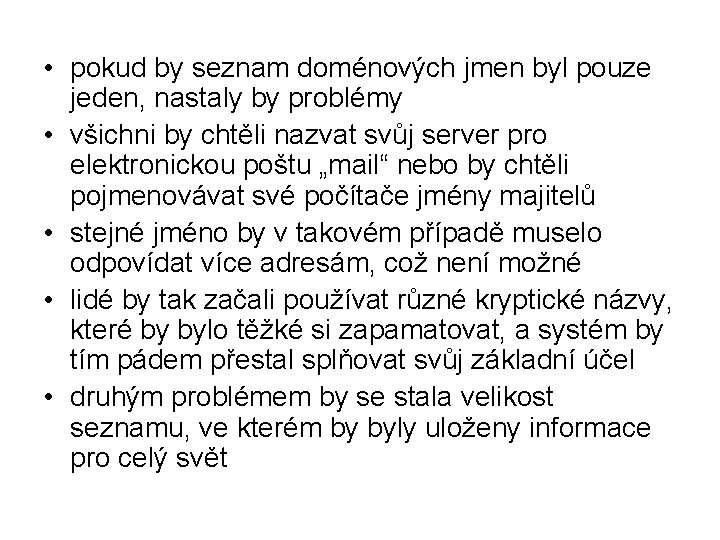 • pokud by seznam doménových jmen byl pouze jeden, nastaly by problémy
• všichni by chtěli nazvat svůj server pro elektronickou poštu „mail“ nebo by chtěli pojmenovávat své počítače jmény majitelů
• stejné jméno by v takovém případě muselo odpovídat více adresám, což není možné
• lidé by tak začali používat různé kryptické názvy, které by bylo těžké si zapamatovat, a systém by tím pádem přestal splňovat svůj základní účel
• druhým problémem by se stala velikost seznamu, ve kterém by byly uloženy informace pro celý svět